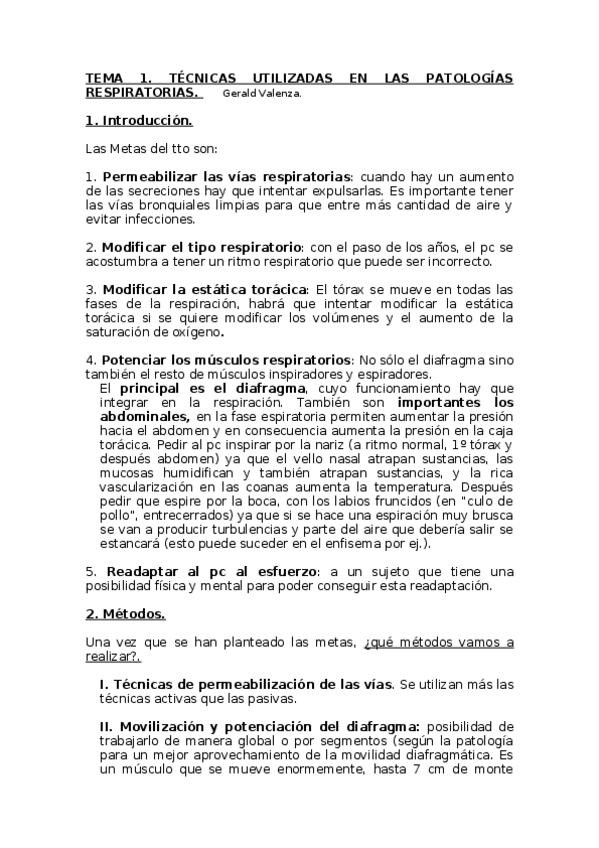 TEMA 1. TÉCNICAS UTILIZADAS EN LAS PATOLOGÍAS RESPIRATORIAS. Gerald Valenza.

1. Introducción.

Las Metas del tto son:

1. Permeabilizar las vías respiratorias: cuando hay un aumento de las secreciones hay que intentar expulsarlas. Es importante tener las vías bronquiales limpias para que entre más cantidad de aire y evitar infecciones.

2. Modificar el tipo respiratorio: con el paso de los años, el pc se acostumbra a tener un ritmo respiratorio que puede ser incorrecto.

3. Modificar la estática torácica: El tórax se mueve en todas las fases de la respiración, habrá que intentar modificar la estática torácica si se quiere modificar los volúmenes y el aumento de la saturación de oxígeno.

4. Potenciar los músculos respiratorios: No sólo el diafragma sino también el resto de músculos inspiradores y espiradores.
El principal es el diafragma, cuyo funcionamiento hay que integrar en la respiración. También son importantes los abdominales, en la fase espiratoria permiten aumentar la presión hacia el abdomen y en consecuencia aumenta la presión en la caja torácica. Pedir al pc inspirar por la nariz (a ritmo normal, 1º tórax y después abdomen) ya que el vello nasal atrapan sustancias, las mucosas humidifican y también atrapan sustancias, y la rica vascularización en las coanas aumenta la temperatura. Después pedir que espire por la boca, con los labios fruncidos (en "culo de pollo", entrecerrados) ya que si se hace una espiración muy brusca se van a producir turbulencias y parte del aire que debería salir se estancará (esto puede suceder en el enfisema por ej.).

5. Readaptar al pc al esfuerzo: a un sujeto que tiene una posibilidad física y mental para poder conseguir esta readaptación.

2. Métodos.

Una vez que se han planteado las metas, ¿qué métodos vamos a realizar?.

I. Técnicas de permeabilización de las vías. Se utilizan más las técnicas activas que las pasivas.

II. Movilización y potenciación del diafragma: posibilidad de trabajarlo de manera global o por segmentos (según la patología para un mejor aprovechamiento de la movilidad diafragmática. Es un músculo que se mueve enormemente, hasta 7 cm de monte